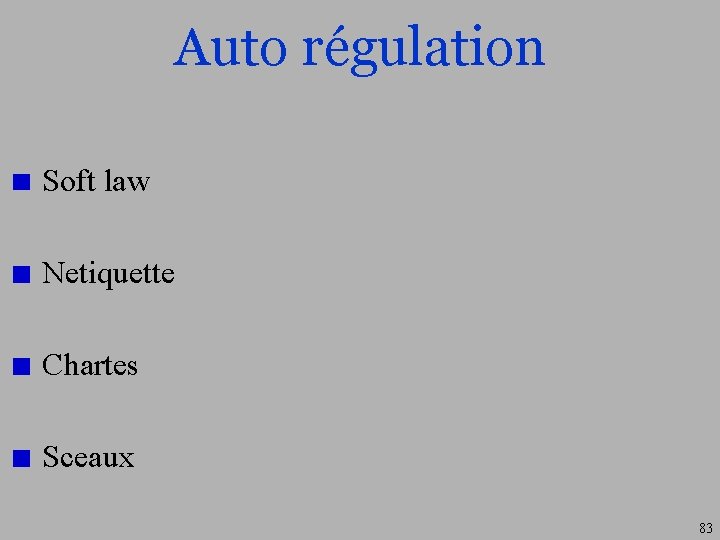 Auto régulation

• Soft law

• Netiquette

• Chartes

• Sceaux

83